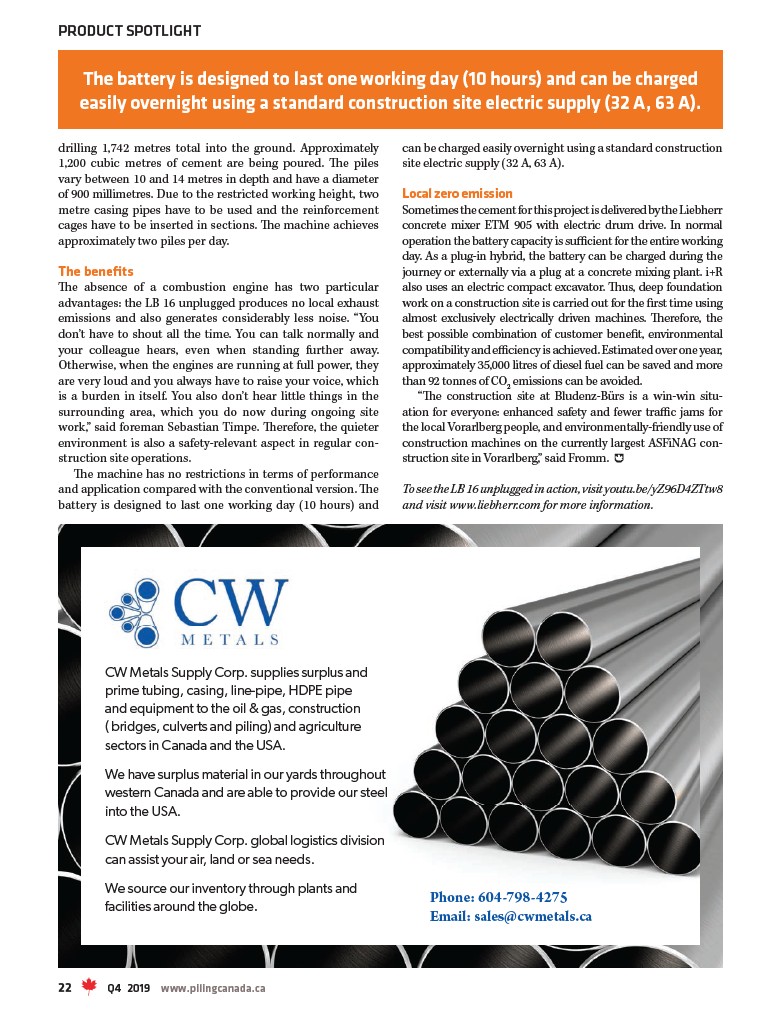 PRODUCT SPOTLIGHT

The battery is designed to last one working day (10 hours) and can be charged easily overnight using a standard construction site electric supply (32 A, 63 A).

drilling 1,742 metres total into the ground. Approximately 1,200 cubic metres of cement are being poured. The piles vary between 10 and 14 metres in depth and have a diameter of 900 millimetres. Due to the restricted working height, two metre casing pipes have to be used and the reinforcement cages have to be inserted in sections. The machine achieves approximately two piles per day.

The benefits

The absence of a combustion engine has two particular advantages: the LB 16 unplugged produces no local exhaust emissions and also generates considerably less noise. "You don't have to shout all the time. You can talk normally and your colleague hears, even when standing further away. Otherwise, when the engines are running at full power, they are very loud and you always have to raise your voice, which is a burden in itself. You also don't hear little things in the surrounding area, which you do now during ongoing site work," said foreman Sebastian Timpe. Therefore, the quieter environment is also a safety-relevant aspect in regular construction site operations.

The machine has no restrictions in terms of performance and application compared with the conventional version. The battery is designed to last one working day (10 hours) and can be charged easily overnight using a standard construction site electric supply (32 A, 63 A).

Local zero emission

Sometimes the cement for this project is delivered by the Liebherr concrete mixer ETM 905 with electric drum drive. In normal operation the battery capacity is sufficient for the entire working day. As a plug-in hybrid, the battery can be charged during the journey or externally via a plug at a concrete mixing plant. i+R also uses an electric compact excavator. Thus, deep foundation work on a construction site is carried out for the first time using almost exclusively electrically driven machines. Therefore, the best possible combination of customer benefit, environmental compatibility and efficiency is achieved. Estimated over one year, approximately 35,000 litres of diesel fuel can be saved and more than 92 tonnes of $CO_2$ emissions can be avoided.

"The construction site at Bludenz-Bürs is a win-win situation for everyone: enhanced safety and fewer traffic jams for the local Vorarlberg people, and environmentally-friendly use of construction machines on the currently largest ASFiNAG construction site in Vorarlberg," said Fromm.

To see the LB 16 unplugged in action, visit youtu.be/yZ96D4ZTtw8 and visit www.liebherr.com for more information.

CW METALS

CW Metals Supply Corp. supplies surplus and prime tubing, casing, line-pipe, HDPE pipe and equipment to the oil & gas, construction ( bridges, culverts and piling) and agriculture sectors in Canada and the USA.

We have surplus material in our yards throughout western Canada and are able to provide our steel into the USA.

CW Metals Supply Corp. global logistics division can assist your air, land or sea needs.

We source our inventory through plants and facilities around the globe.

Phone: 604-798-4275
Email: sales@cwmetals.ca

22 Q4 2019 www.pilingcanada.ca